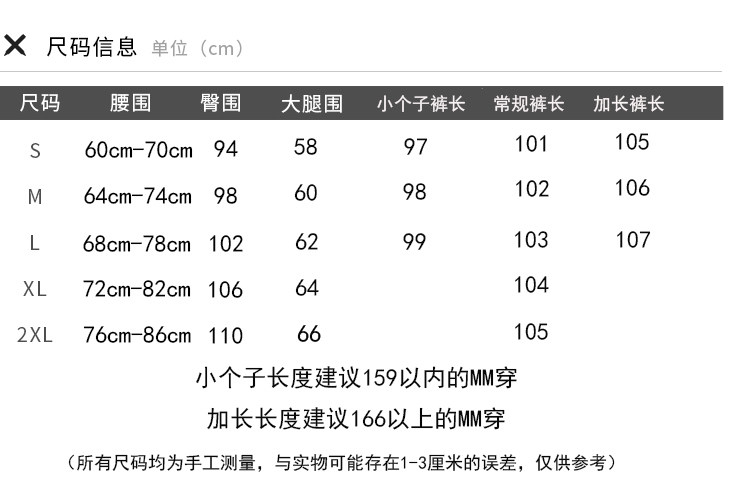 ✕ 尺码信息 单位（cm）

| 尺码 | 腰围 | 臀围 | 大腿围 | 小个子裤长 | 常规裤长 | 加长裤长 |
|---|---|---|---|---|---|---|
| S | 60cm-70cm | 94 | 58 | 97 | 101 | 105 |
| M | 64cm-74cm | 98 | 60 | 98 | 102 | 106 |
| L | 68cm-78cm | 102 | 62 | 99 | 103 | 107 |
| XL | 72cm-82cm | 106 | 64 |  | 104 |  |
| 2XL | 76cm-86cm | 110 | 66 |  | 105 |  |

小个子长度建议159以内的MM穿

加长长度建议166以上的MM穿

（所有尺码均为手工测量，与实物可能存在1-3厘米的误差，仅供参考）